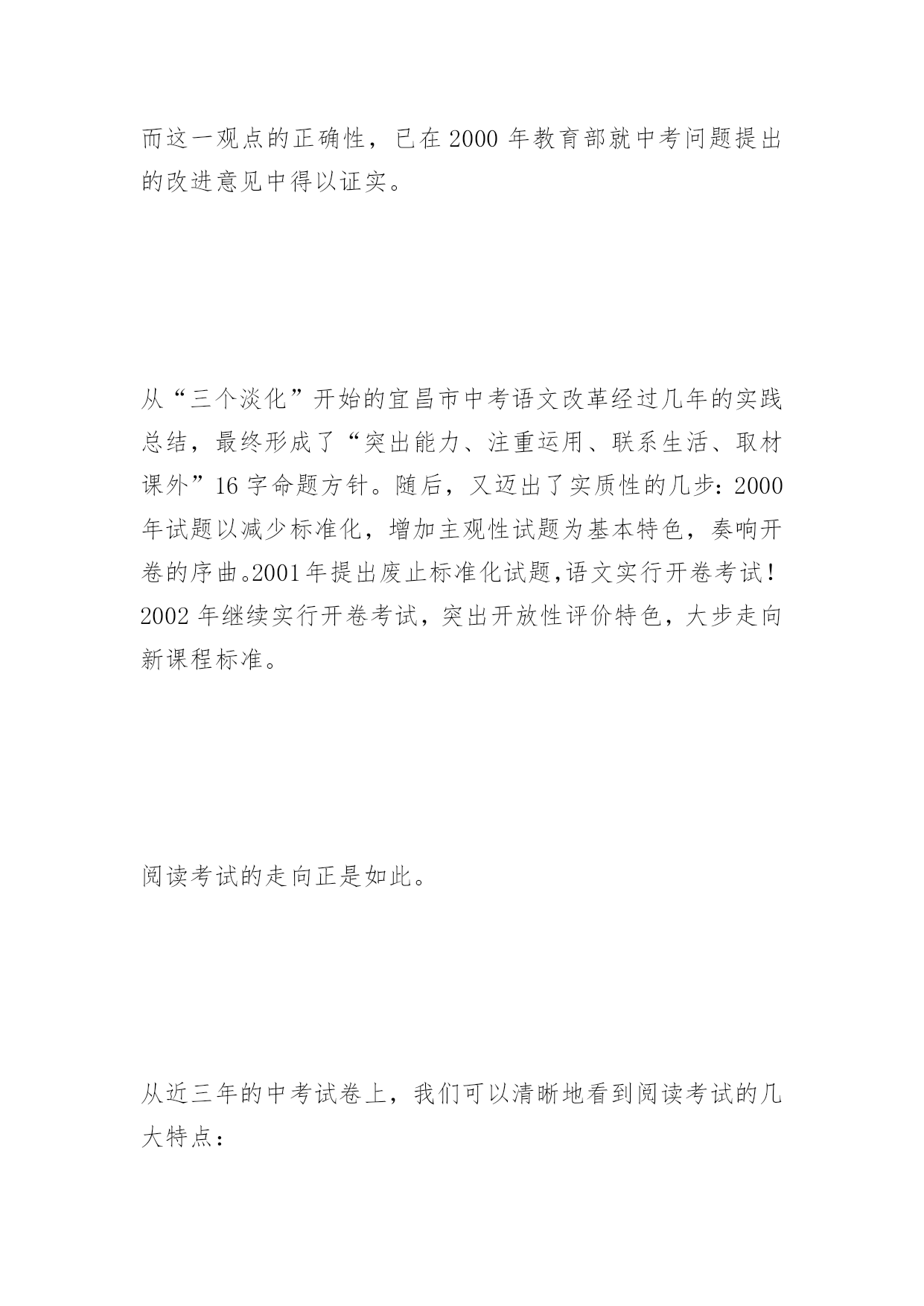 而这一观点的正确性，已在2000年教育部就中考问题提出的改进意见中得以证实。

从“三个淡化”开始的宜昌市中考语文改革经过几年的实践总结，最终形成了“突出能力、注重运用、联系生活、取材课外”16字命题方针。随后，又迈出了实质性的几步：2000年试题以减少标准化，增加主观性试题为基本特色，奏响开卷的序曲。2001年提出废止标准化试题,语文实行开卷考试！2002年继续实行开卷考试，突出开放性评价特色，大步走向新课程标准。

阅读考试的走向正是如此。

从近三年的中考试卷上，我们可以清晰地看到阅读考试的几大特点：